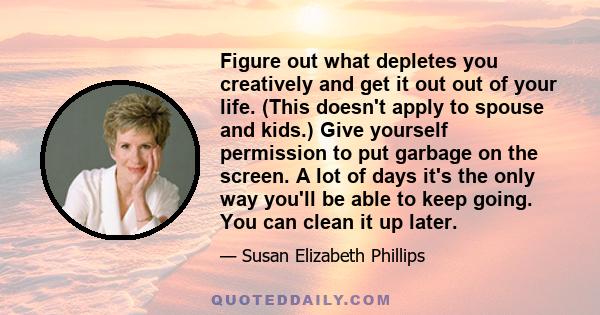 Figure out what depletes you creatively and get it out out of your life. (This doesn't apply to spouse and kids.) Give yourself permission to put garbage on the screen. A lot of days it's the only way you'll be able to keep going. You can clean it up later.

— Susan Elizabeth Phillips

QUOTEDDAILY.COM